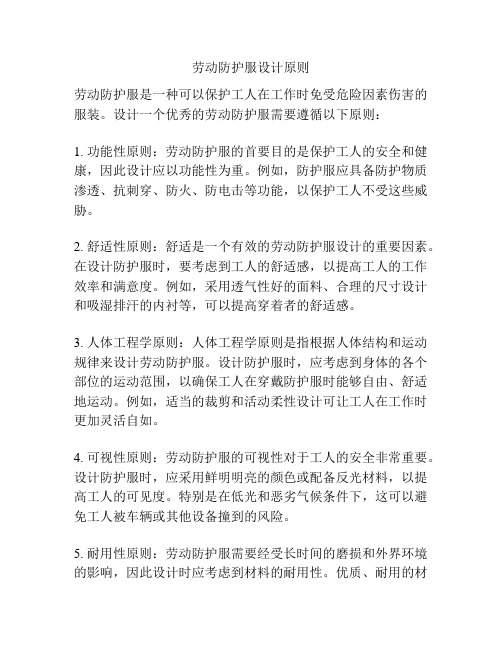 劳动防护服设计原则

劳动防护服是一种可以保护工人在工作时免受危险因素伤害的服装。设计一个优秀的劳动防护服需要遵循以下原则：

1. 功能性原则：劳动防护服的首要目的是保护工人的安全和健康，因此设计应以功能性为重。例如，防护服应具备防护物质渗透、抗刺穿、防火、防电击等功能，以保护工人不受这些威胁。

2. 舒适性原则：舒适是一个有效的劳动防护服设计的重要因素。在设计防护服时，要考虑到工人的舒适感，以提高工人的工作效率和满意度。例如，采用透气性好的面料、合理的尺寸设计和吸湿排汗的内衬等，可以提高穿着者的舒适感。

3. 人体工程学原则：人体工程学原则是指根据人体结构和运动规律来设计劳动防护服。设计防护服时，应考虑到身体的各个部位的运动范围，以确保工人在穿戴防护服时能够自由、舒适地运动。例如，适当的裁剪和活动柔性设计可让工人在工作时更加灵活自如。

4. 可视性原则：劳动防护服的可视性对于工人的安全非常重要。设计防护服时，应采用鲜明明亮的颜色或配备反光材料，以提高工人的可见度。特别是在低光和恶劣气候条件下，这可以避免工人被车辆或其他设备撞到的风险。

5. 耐用性原则：劳动防护服需要经受长时间的磨损和外界环境的影响，因此设计时应考虑到材料的耐用性。优质、耐用的材